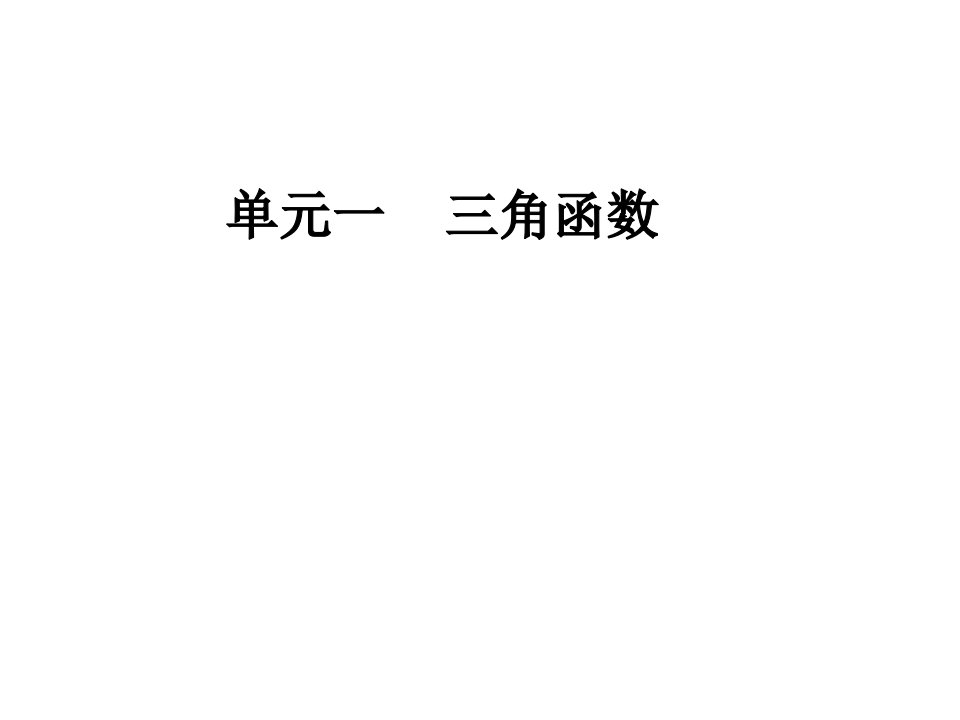 单元一　三角函数